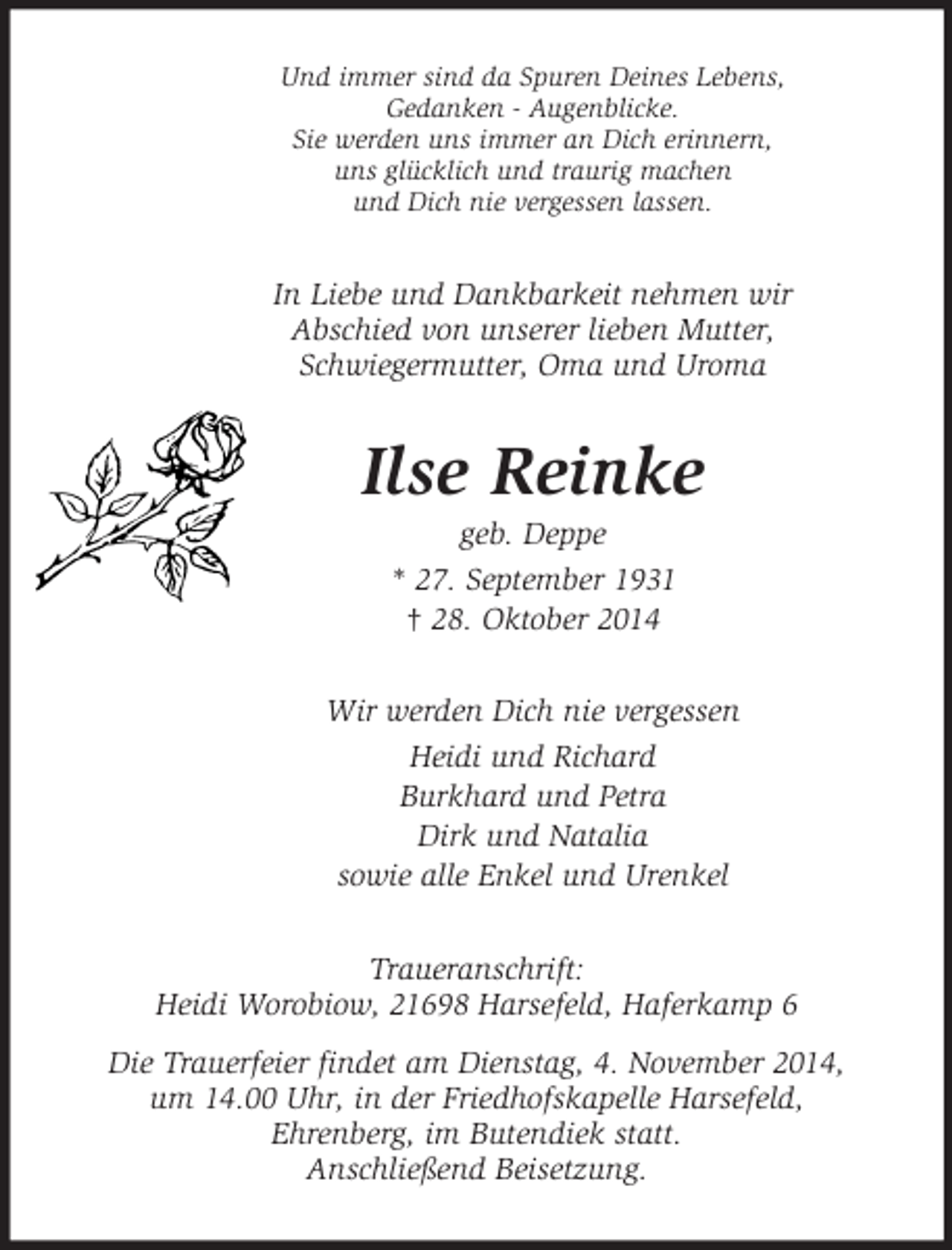 Und immer sind da Spuren Deines Lebens,
Gedanken - Augenblicke.
Sie werden uns immer an Dich erinnern,
uns glücklich und traurig machen
und Dich nie vergessen lassen.

In Liebe und Dankbarkeit nehmen wir
Abschied von unserer lieben Mutter,
Schwiegermutter, Oma und Uroma

Ilse Reinke

geb. Deppe
* 27. September 1931
† 28. Oktober 2014

Wir werden Dich nie vergessen
Heidi und Richard
Burkhard und Petra
Dirk und Natalia
sowie alle Enkel und Urenkel

Traueranschrift:
Heidi Worobiow, 21698 Harsefeld, Haferkamp 6

Die Trauerfeier findet am Dienstag, 4. November 2014,
um 14.00 Uhr, in der Friedhofskapelle Harsefeld,
Ehrenberg, im Butendiek statt.
Anschließend Beisetzung.